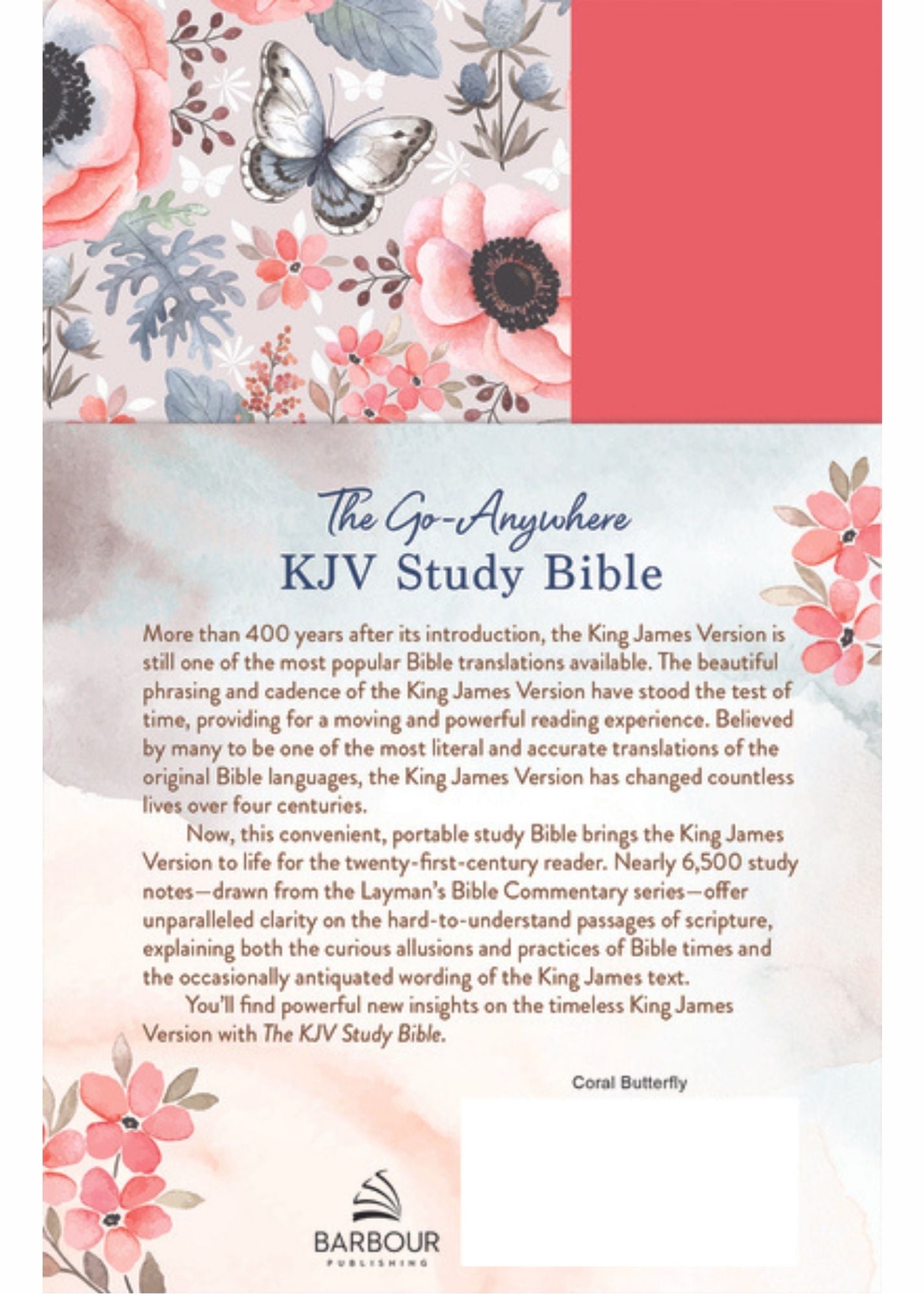 The Go-Anywhere
KJV Study Bible

More than 400 years after its introduction, the King James Version is still one of the most popular Bible translations available. The beautiful phrasing and cadence of the King James Version have stood the test of time, providing for a moving and powerful reading experience. Believed by many to be one of the most literal and accurate translations of the original Bible languages, the King James Version has changed countless lives over four centuries.

Now, this convenient, portable study Bible brings the King James Version to life for the twenty-first-century reader. Nearly 6,500 study notes—drawn from the Layman's Bible Commentary series—offer unparalleled clarity on the hard-to-understand passages of scripture, explaining both the curious allusions and practices of Bible times and the occasionally antiquated wording of the King James text.

You'll find powerful new insights on the timeless King James Version with The KJV Study Bible.

Coral Butterfly

BARBOUR
PUBLISHING